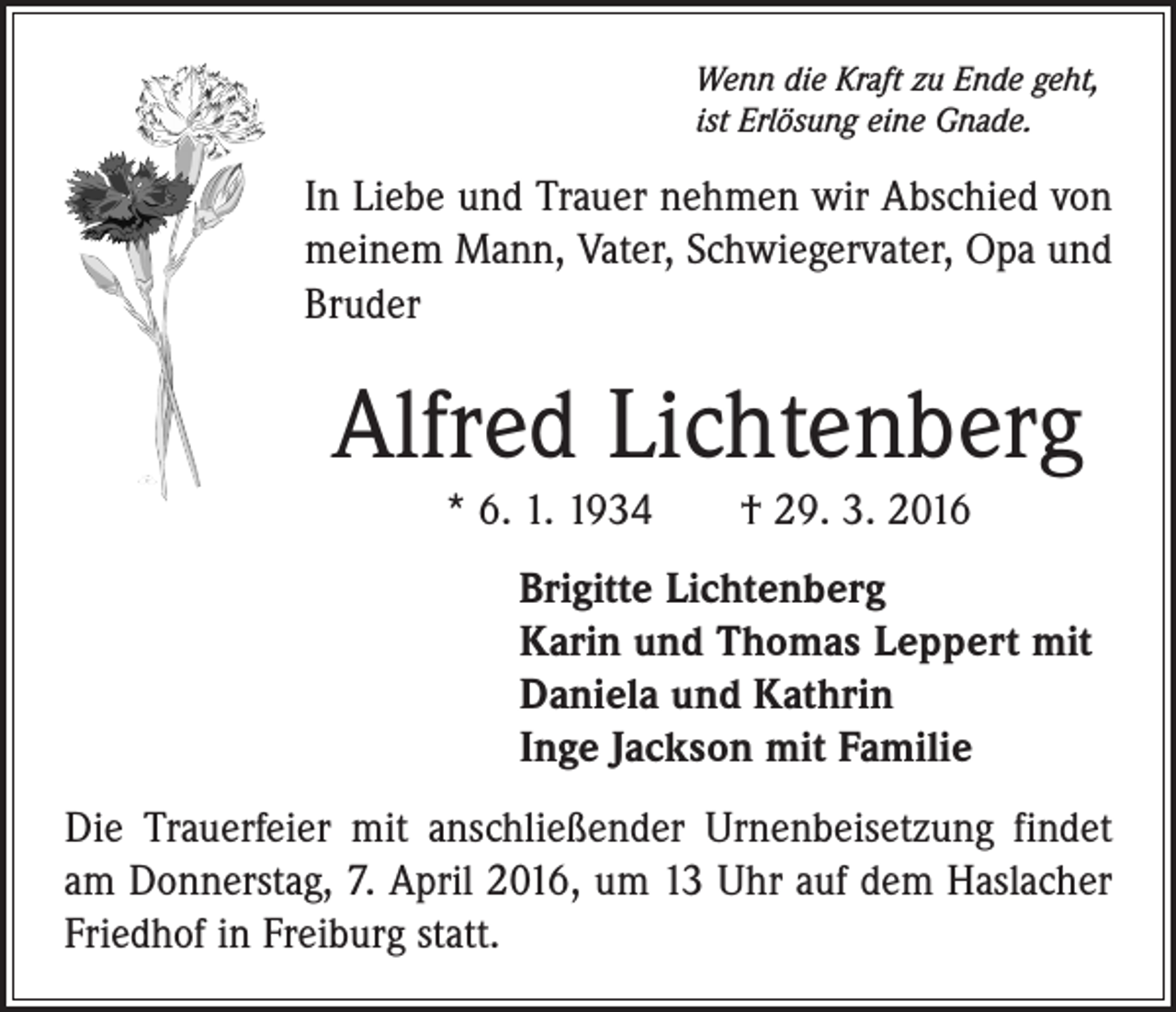 Wenn die Kraft zu Ende geht,
ist Erlösung eine Gnade.

In Liebe und Trauer nehmen wir Abschied von meinem Mann, Vater, Schwiegervater, Opa und Bruder

Alfred Lichtenberg

* 6. 1. 1934 † 29. 3. 2016

Brigitte Lichtenberg
Karin und Thomas Leppert mit
Daniela und Kathrin
Inge Jackson mit Familie

Die Trauerfeier mit anschließender Urnenbeisetzung findet am Donnerstag, 7. April 2016, um 13 Uhr auf dem Haslacher Friedhof in Freiburg statt.